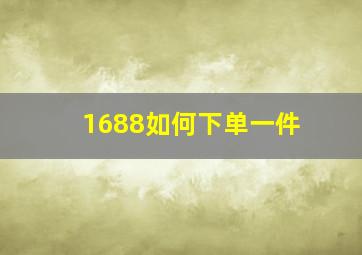 1688如何下单一件